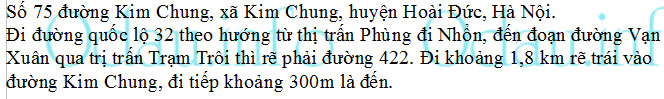 Số 75 đường Kim Chung, xã Kim Chung, huyện Hoài Đức, Hà Nội.
Đi đường quốc lộ 32 theo hướng từ thị trấn Phùng đi Nhổn, đến đoạn đường Vạn Xuân qua trị trấn Trạm Trôi thì rẽ phải đường 422. Đi khoảng 1,8 km rẽ trái vào đường Kim Chung, đi tiếp khoảng 300m là đến.